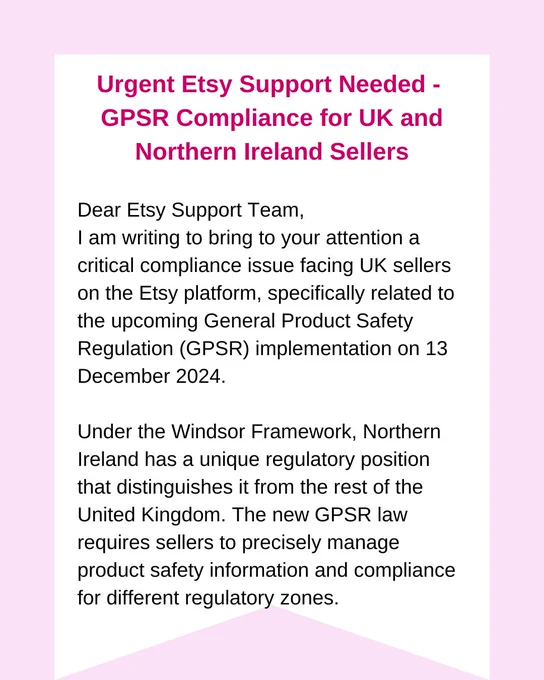 Urgent Etsy Support Needed - GPSR Compliance for UK and Northern Ireland Sellers

Dear Etsy Support Team,
I am writing to bring to your attention a critical compliance issue facing UK sellers on the Etsy platform, specifically related to the upcoming General Product Safety Regulation (GPSR) implementation on 13 December 2024.

Under the Windsor Framework, Northern Ireland has a unique regulatory position that distinguishes it from the rest of the United Kingdom. The new GPSR law requires sellers to precisely manage product safety information and compliance for different regulatory zones.